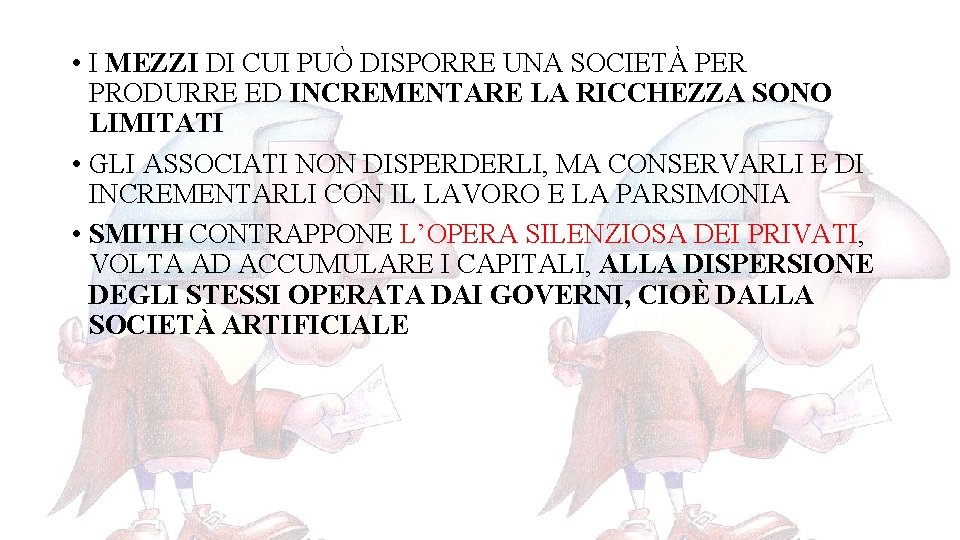 • I MEZZI DI CUI PUÒ DISPORRE UNA SOCIETÀ PER PRODURRE ED INCREMENTARE LA RICCHEZZA SONO LIMITATI

• GLI ASSOCIATI NON DISPERDERLI, MA CONSERVARLI E DI INCREMENTARLI CON IL LAVORO E LA PARSIMONIA

• SMITH CONTRAPPONE L'OPERA SILENZIOSA DEI PRIVATI, VOLTA AD ACCUMULARE I CAPITALI, ALLA DISPERSIONE DEGLI STESSI OPERATA DAI GOVERNI, CIOÈ DALLA SOCIETÀ ARTIFICIALE